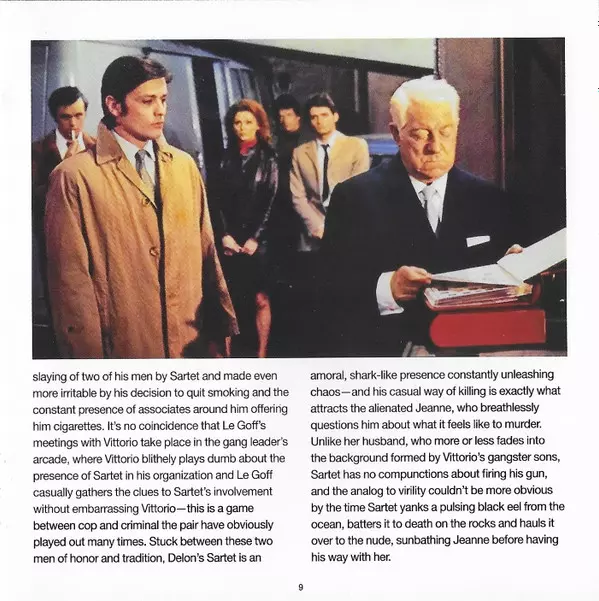 slaying of two of his men by Sartet and made even more irritable by his decision to quit smoking and the constant presence of associates around him offering him cigarettes. It's no coincidence that Le Goff's meetings with Vittorio take place in the gang leader's arcade, where Vittorio blithely plays dumb about the presence of Sartet in his organization and Le Goff casually gathers the clues to Sartet's involvement without embarrassing Vittorio—this is a game between cop and criminal the pair have obviously played out many times. Stuck between these two men of honor and tradition, Delon's Sartet is an

amoral, shark-like presence constantly unleashing chaos—and his casual way of killing is exactly what attracts the alienated Jeanne, who breathlessly questions him about what it feels like to murder. Unlike her husband, who more or less fades into the background formed by Vittorio's gangster sons, Sartet has no compunctions about firing his gun, and the analog to virility couldn't be more obvious by the time Sartet yanks a pulsing black eel from the ocean, batters it to death on the rocks and hauls it over to the nude, sunbathing Jeanne before having his way with her.

9